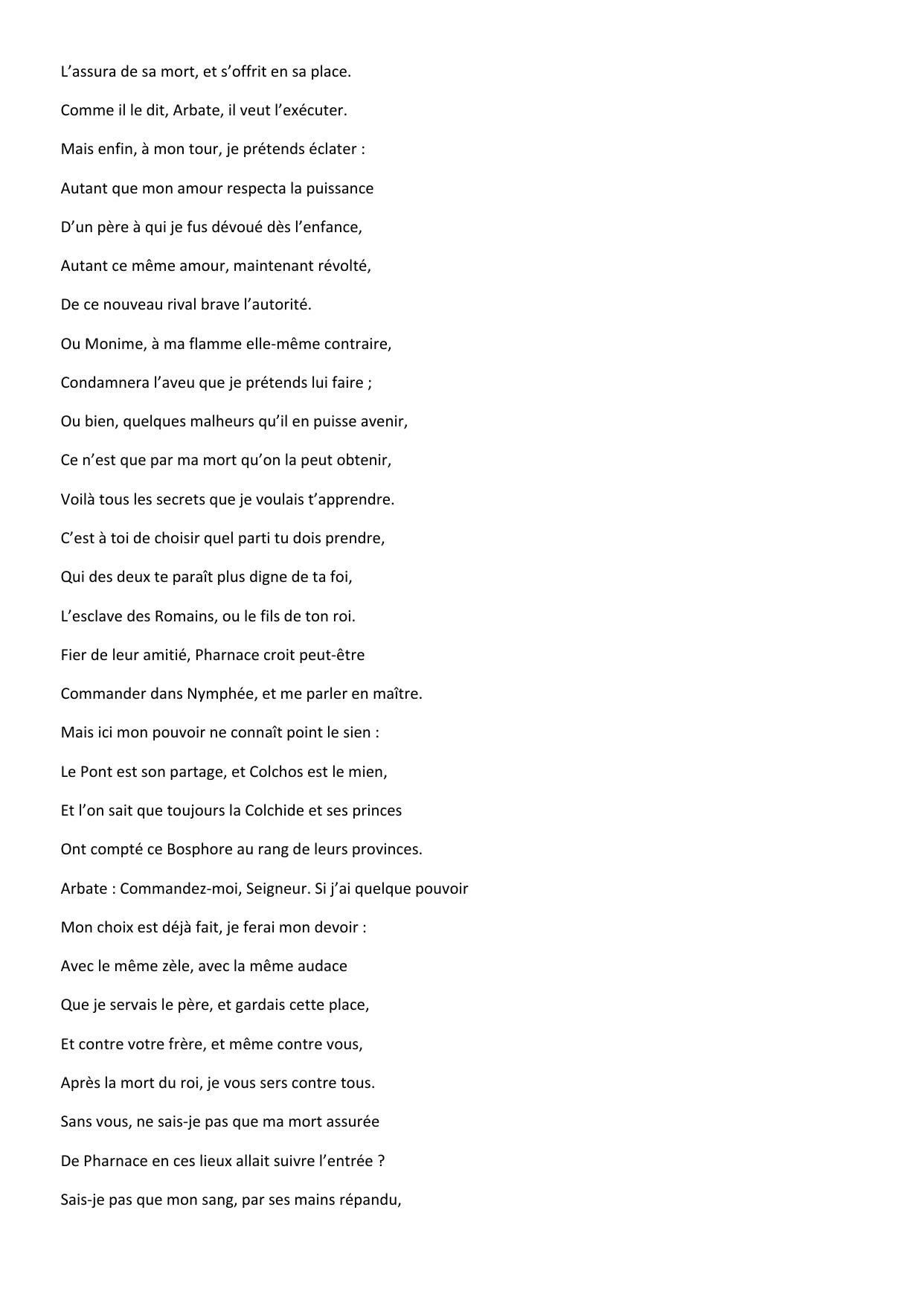 L’assura de sa mort, et s’offrit en sa place.

Comme il le dit, Arbate, il veut l’exécuter.

Mais enfin, à mon tour, je prétends éclater :

Autant que mon amour respecta la puissance

D’un père à qui je fus dévoué dès l’enfance,

Autant ce même amour, maintenant révolté,

De ce nouveau rival brave l’autorité.

Ou Monime, à ma flamme elle-même contraire,

Condamnera l’aveu que je prétends lui faire ;

Ou bien, quelques malheurs qu’il en puisse avenir,

Ce n’est que par ma mort qu’on la peut obtenir,

Voilà tous les secrets que je voulais t’apprendre.

C’est à toi de choisir quel parti tu dois prendre,

Qui des deux te paraît plus digne de ta foi,

L’esclave des Romains, ou le fils de ton roi.

Fier de leur amitié, Pharnace croit peut-être

Commander dans Nymphée, et me parler en maître.

Mais ici mon pouvoir ne connaît point le sien :

Le Pont est son partage, et Colchos est le mien,

Et l’on sait que toujours la Colchide et ses princes

Ont compté ce Bosphore au rang de leurs provinces.

Arbate : Commandez-moi, Seigneur. Si j’ai quelque pouvoir

Mon choix est déjà fait, je ferai mon devoir :

Avec le même zèle, avec la même audace

Que je servais le père, et gardais cette place,

Et contre votre frère, et même contre vous,

Après la mort du roi, je vous sers contre tous.

Sans vous, ne sais-je pas que ma mort assurée

De Pharnace en ces lieux allait suivre l’entrée ?

Sais-je pas que mon sang, par ses mains répandu,